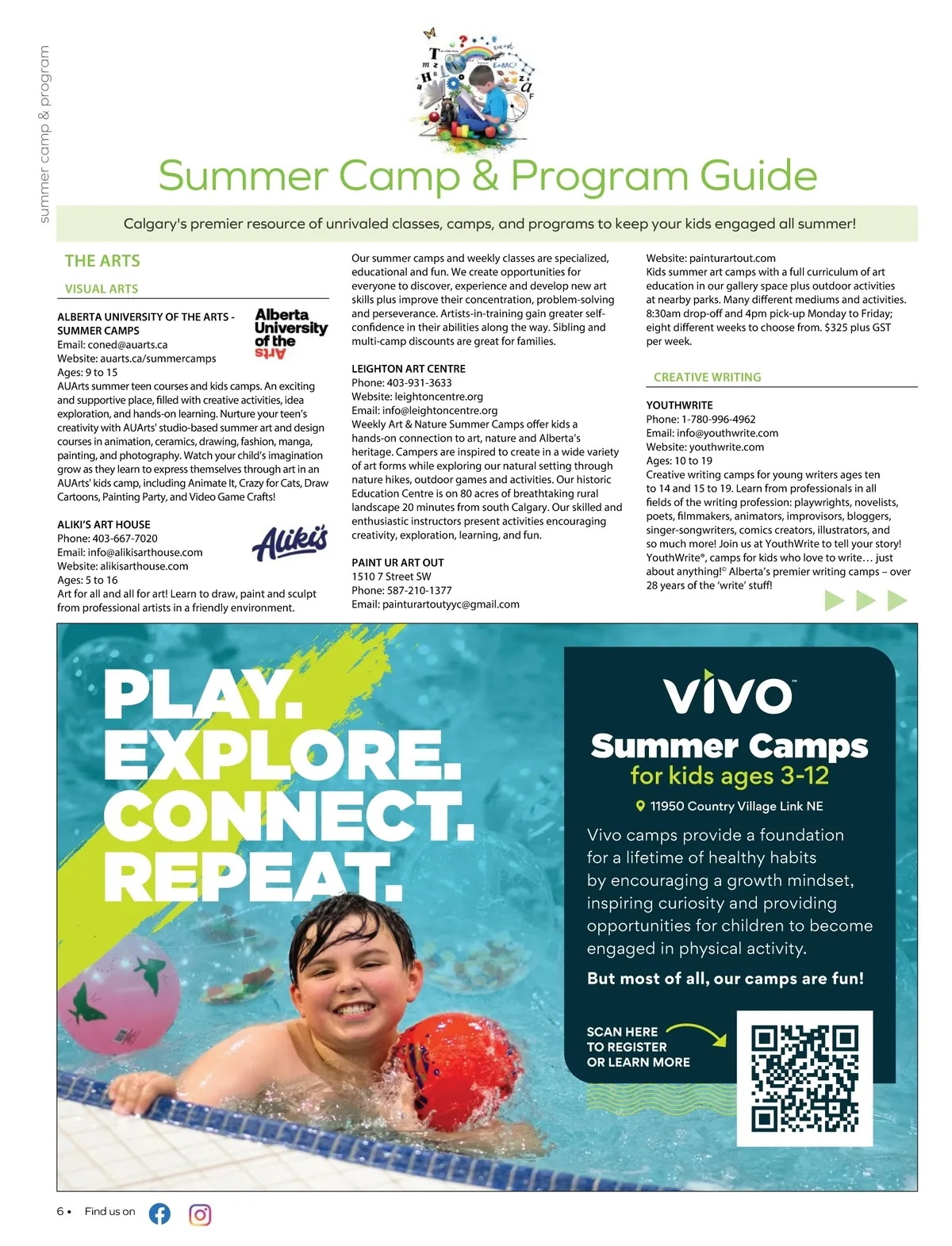 summer camp & program

Summer Camp & Program Guide

Calgary's premier resource of unrivaled classes, camps, and programs to keep your kids engaged all summer!

THE ARTS

VISUAL ARTS

ALBERTA UNIVERSITY OF THE ARTS - SUMMER CAMPS
Email: coned@auarts.ca
Website: auarts.ca/summercamps
Ages: 9 to 15
AUArts summer teen courses and kids camps. An exciting and supportive place, filled with creative activities, idea exploration, and hands-on learning. Nurture your teen's creativity with AUArts' studio-based summer art and design courses in animation, ceramics, drawing, fashion, manga, painting, and photography. Watch your child's imagination grow as they learn to express themselves through art in an AUArts' kids camp, including Animate It, Crazy for Cats, Draw Cartoons, Painting Party, and Video Game Crafts!

Alberta University of the Arts

ALIKI'S ART HOUSE
Phone: 403-667-7020
Email: info@alikisarthouse.com
Website: alikisarthouse.com
Ages: 5 to 16
Art for all and all for art! Learn to draw, paint and sculpt from professional artists in a friendly environment.

Aliki's

Our summer camps and weekly classes are specialized, educational and fun. We create opportunities for everyone to discover, experience and develop new art skills plus improve their concentration, problem-solving and perseverance. Artists-in-training gain greater self-confidence in their abilities along the way. Sibling and multi-camp discounts are great for families.

LEIGHTON ART CENTRE
Phone: 403-931-3633
Website: leightoncentre.org
Email: info@leightoncentre.org
Weekly Art & Nature Summer Camps offer kids a hands-on connection to art, nature and Alberta's heritage. Campers are inspired to create in a wide variety of art forms while exploring our natural setting through nature hikes, outdoor games and activities. Our historic Education Centre is on 80 acres of breathtaking rural landscape 20 minutes from south Calgary. Our skilled and enthusiastic instructors present activities encouraging creativity, exploration, learning, and fun.

PAINT UR ART OUT
1510 7 Street SW
Phone: 587-210-1377
Email: painturartoutyyc@gmail.com
Website: painturartout.com
Kids summer art camps with a full curriculum of art education in our gallery space plus outdoor activities at nearby parks. Many different mediums and activities. 8:30am drop-off and 4pm pick-up Monday to Friday; eight different weeks to choose from. $325 plus GST per week.

CREATIVE WRITING

YOUTHWRITE
Phone: 1-780-996-4962
Email: info@youthwrite.com
Website: youthwrite.com
Ages: 10 to 19
Creative writing camps for young writers ages ten to 14 and 15 to 19. Learn from professionals in all fields of the writing profession: playwrights, novelists, poets, filmmakers, animators, improvisors, bloggers, singer-songwriters, comics creators, illustrators, and so much more! Join us at YouthWrite to tell your story! YouthWrite®, camps for kids who love to write… just about anything!© Alberta's premier writing camps – over 28 years of the 'write' stuff!

PLAY. EXPLORE. CONNECT. REPEAT.

vivo™
Summer Camps
for kids ages 3-12
11950 Country Village Link NE
Vivo camps provide a foundation for a lifetime of healthy habits by encouraging a growth mindset, inspiring curiosity and providing opportunities for children to become engaged in physical activity.
But most of all, our camps are fun!
SCAN HERE TO REGISTER OR LEARN MORE

6 • Find us on